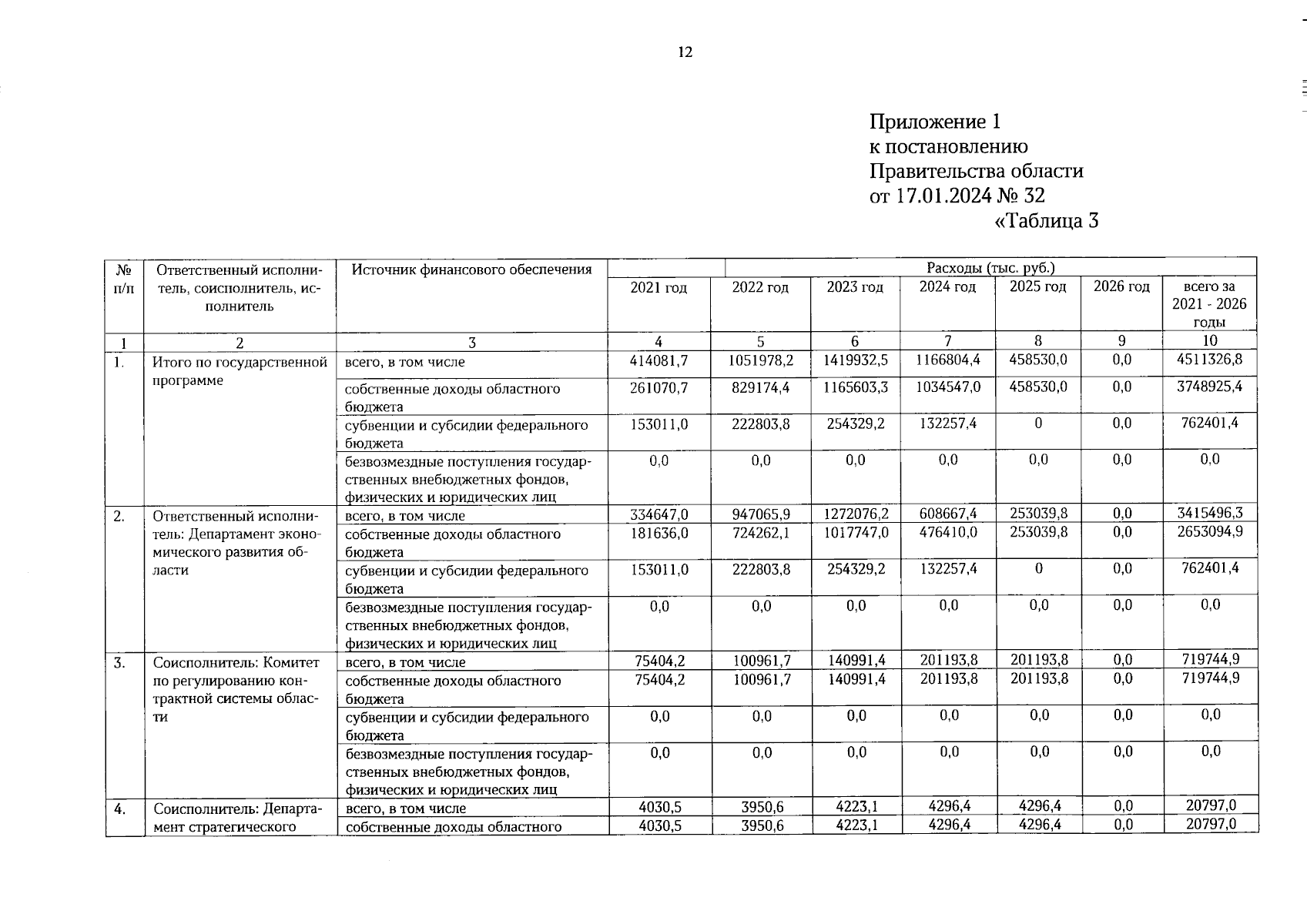 12

Приложение 1
к постановлению
Правительства области
от 17.01.2024 № 32
«Таблица 3

| № п/п | Ответственный исполнитель, соисполнитель, исполнитель | Источник финансового обеспечения | Расходы (тыс. руб.) | | | | | | |
|---|---|---|---|---|---|---|---|---|---|
| | | | 2021 год | 2022 год | 2023 год | 2024 год | 2025 год | 2026 год | всего за 2021 - 2026 годы |
| 1 | 2 | 3 | 4 | 5 | 6 | 7 | 8 | 9 | 10 |
| 1. | Итого по государственной программе | всего, в том числе | 414081,7 | 1051978,2 | 1419932,5 | 1166804,4 | 458530,0 | 0,0 | 4511326,8 |
| | | собственные доходы областного бюджета | 261070,7 | 829174,4 | 1165603,3 | 1034547,0 | 458530,0 | 0,0 | 3748925,4 |
| | | субвенции и субсидии федерального бюджета | 153011,0 | 222803,8 | 254329,2 | 132257,4 | 0 | 0,0 | 762401,4 |
| | | безвозмездные поступления государственных внебюджетных фондов, физических и юридических лиц | 0,0 | 0,0 | 0,0 | 0,0 | 0,0 | 0,0 | 0,0 |
| 2. | Ответственный исполнитель: Департамент экономического развития области | всего, в том числе | 334647,0 | 947065,9 | 1272076,2 | 608667,4 | 253039,8 | 0,0 | 3415496,3 |
| | | собственные доходы областного бюджета | 181636,0 | 724262,1 | 1017747,0 | 476410,0 | 253039,8 | 0,0 | 2653094,9 |
| | | субвенции и субсидии федерального бюджета | 153011,0 | 222803,8 | 254329,2 | 132257,4 | 0 | 0,0 | 762401,4 |
| | | безвозмездные поступления государственных внебюджетных фондов, физических и юридических лиц | 0,0 | 0,0 | 0,0 | 0,0 | 0,0 | 0,0 | 0,0 |
| 3. | Соисполнитель: Комитет по регулированию контрактной системы области | всего, в том числе | 75404,2 | 100961,7 | 140991,4 | 201193,8 | 201193,8 | 0,0 | 719744,9 |
| | | собственные доходы областного бюджета | 75404,2 | 100961,7 | 140991,4 | 201193,8 | 201193,8 | 0,0 | 719744,9 |
| | | субвенции и субсидии федерального бюджета | 0,0 | 0,0 | 0,0 | 0,0 | 0,0 | 0,0 | 0,0 |
| | | безвозмездные поступления государственных внебюджетных фондов, физических и юридических лиц | 0,0 | 0,0 | 0,0 | 0,0 | 0,0 | 0,0 | 0,0 |
| 4. | Соисполнитель: Департамент стратегического | всего, в том числе | 4030,5 | 3950,6 | 4223,1 | 4296,4 | 4296,4 | 0,0 | 20797,0 |
| | | собственные доходы областного | 4030,5 | 3950,6 | 4223,1 | 4296,4 | 4296,4 | 0,0 | 20797,0 |